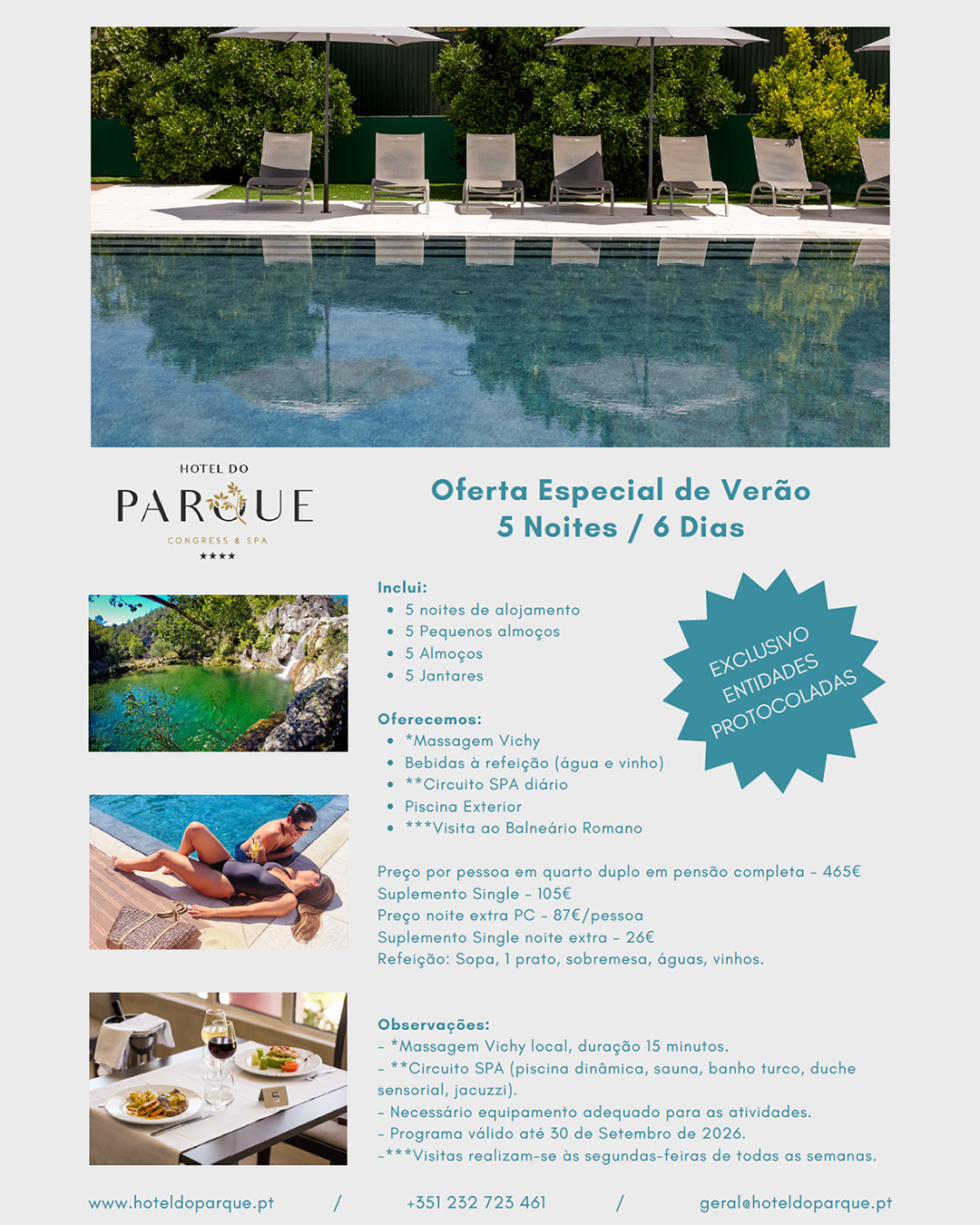 HOTEL DO
PARQUE
CONGRESS & SPA
★★★★

Oferta Especial de Verão
5 Noites / 6 Dias

Inclui:
• 5 noites de alojamento
• 5 Pequenos almoços
• 5 Almoços
• 5 Jantares

Oferecemos:
• *Massagem Vichy
• Bebidas à refeição (água e vinho)
• **Circuito SPA diário
• Piscina Exterior
• ***Visita ao Balneário Romano

EXCLUSIVO
ENTIDADES
PROTOCOLADAS

Preço por pessoa em quarto duplo em pensão completa - 465€
Suplemento Single - 105€
Preço noite extra PC - 87€/pessoa
Suplemento Single noite extra - 26€
Refeição: Sopa, 1 prato, sobremesa, águas, vinhos.

Observações:
- *Massagem Vichy local, duração 15 minutos.
- **Circuito SPA (piscina dinâmica, sauna, banho turco, duche sensorial, jacuzzi).
- Necessário equipamento adequado para as atividades.
- Programa válido até 30 de Setembro de 2026.
-***Visitas realizam-se às segundas-feiras de todas as semanas.

www.hoteldoparque.pt / +351 232 723 461 / geral@hoteldoparque.pt